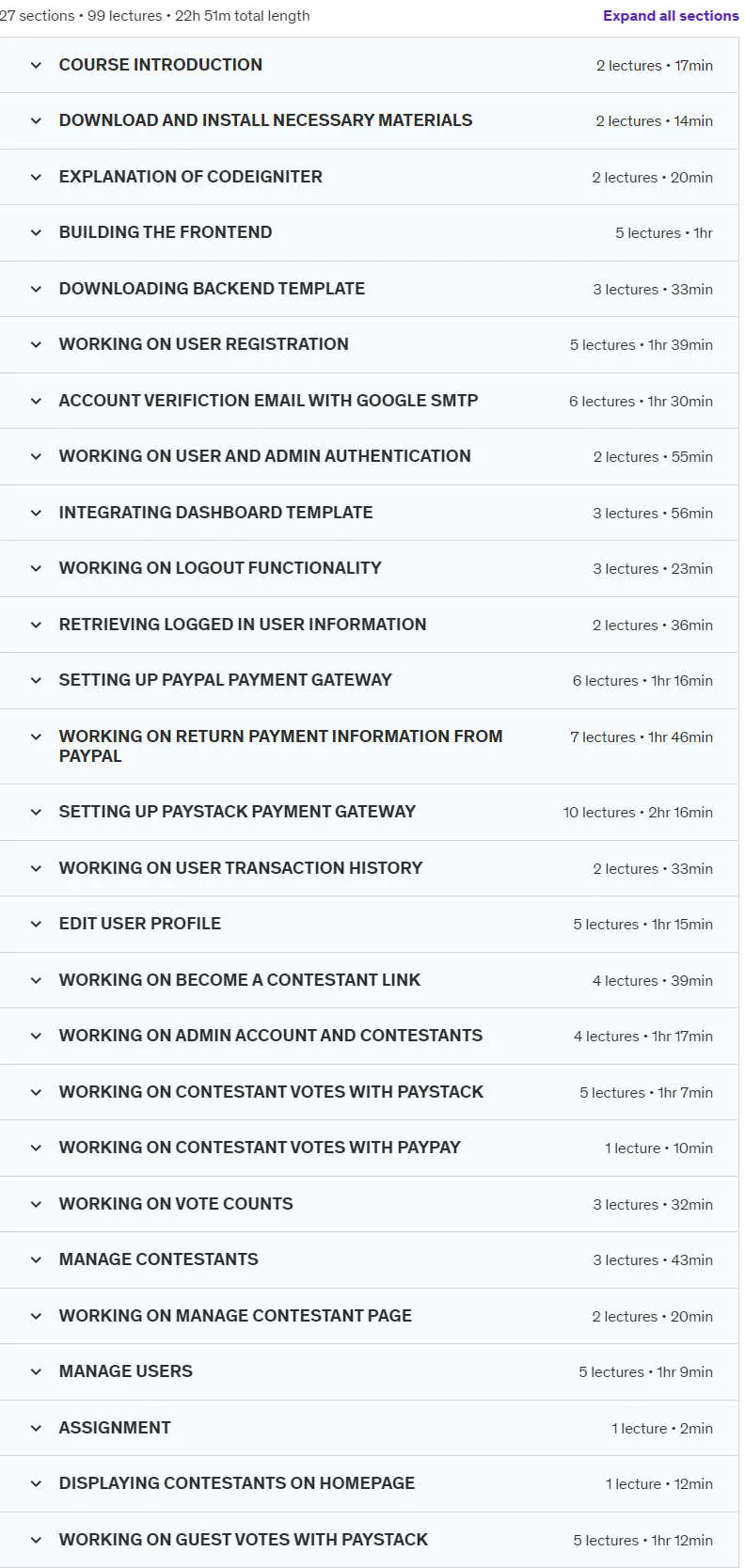 27 sections • 99 lectures • 22h 51m total length

Expand all sections

COURSE INTRODUCTION 2 lectures • 17min

DOWNLOAD AND INSTALL NECESSARY MATERIALS 2 lectures • 14min

EXPLANATION OF CODEIGNITER 2 lectures • 20min

BUILDING THE FRONTEND 5 lectures • 1hr

DOWNLOADING BACKEND TEMPLATE 3 lectures • 33min

WORKING ON USER REGISTRATION 5 lectures • 1hr 39min

ACCOUNT VERIFICTION EMAIL WITH GOOGLE SMTP 6 lectures • 1hr 30min

WORKING ON USER AND ADMIN AUTHENTICATION 2 lectures • 55min

INTEGRATING DASHBOARD TEMPLATE 3 lectures • 56min

WORKING ON LOGOUT FUNCTIONALITY 3 lectures • 23min

RETRIEVING LOGGED IN USER INFORMATION 2 lectures • 36min

SETTING UP PAYPAL PAYMENT GATEWAY 6 lectures • 1hr 16min

WORKING ON RETURN PAYMENT INFORMATION FROM PAYPAL 7 lectures • 1hr 46min

SETTING UP PAYSTACK PAYMENT GATEWAY 10 lectures • 2hr 16min

WORKING ON USER TRANSACTION HISTORY 2 lectures • 33min

EDIT USER PROFILE 5 lectures • 1hr 15min

WORKING ON BECOME A CONTESTANT LINK 4 lectures • 39min

WORKING ON ADMIN ACCOUNT AND CONTESTANTS 4 lectures • 1hr 17min

WORKING ON CONTESTANT VOTES WITH PAYSTACK 5 lectures • 1hr 7min

WORKING ON CONTESTANT VOTES WITH PAYPAY 1 lecture • 10min

WORKING ON VOTE COUNTS 3 lectures • 32min

MANAGE CONTESTANTS 3 lectures • 43min

WORKING ON MANAGE CONTESTANT PAGE 2 lectures • 20min

MANAGE USERS 5 lectures • 1hr 9min

ASSIGNMENT 1 lecture • 2min

DISPLAYING CONTESTANTS ON HOMEPAGE 1 lecture • 12min

WORKING ON GUEST VOTES WITH PAYSTACK 5 lectures • 1hr 12min